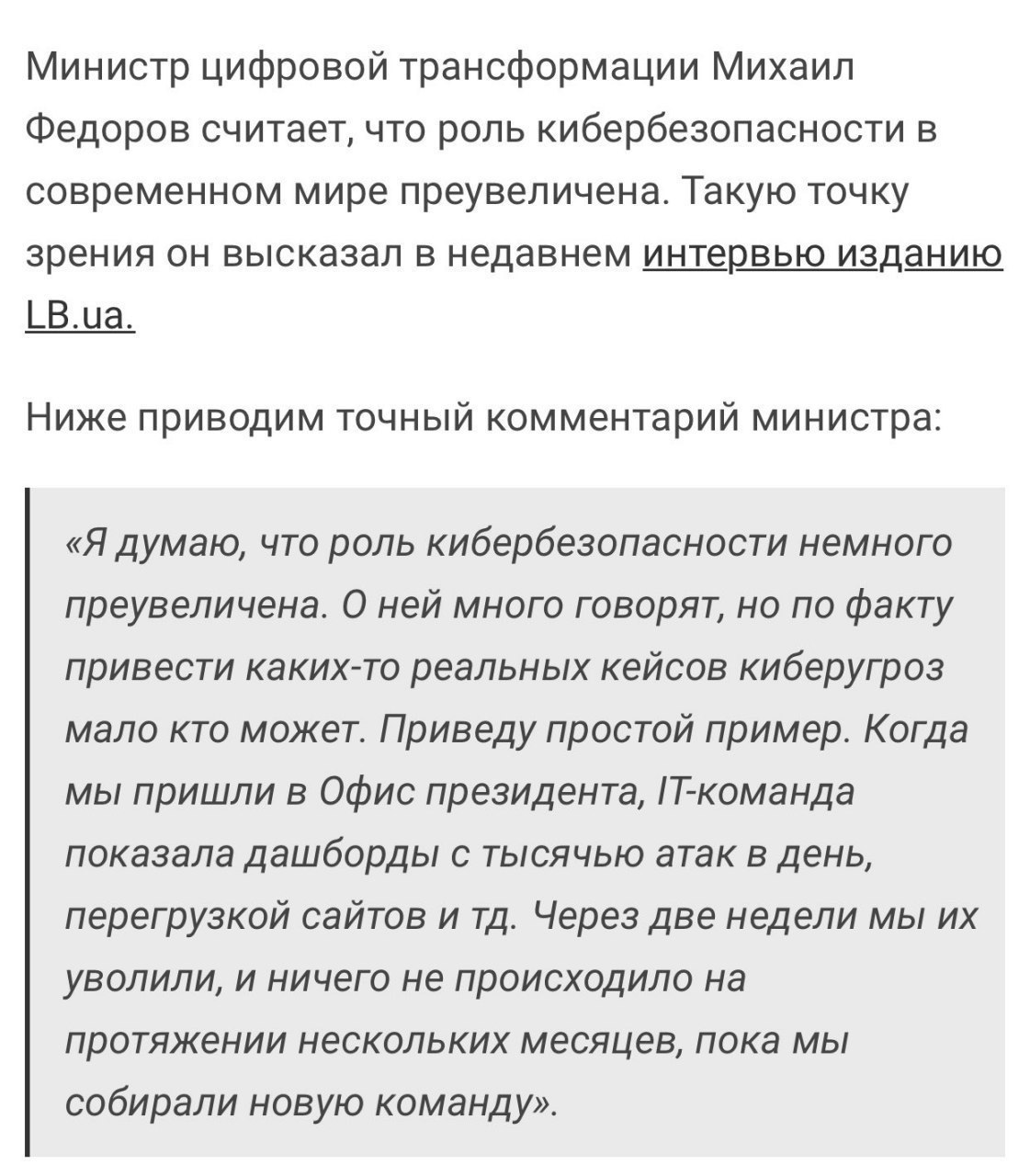 Министр цифровой трансформации Михаил Федоров считает, что роль кибербезопасности в современном мире преувеличена. Такую точку зрения он высказал в недавнем интервью изданию LB.ua.

Ниже приводим точный комментарий министра:

«Я думаю, что роль кибербезопасности немного преувеличена. О ней много говорят, но по факту привести каких-то реальных кейсов киберугроз мало кто может. Приведу простой пример. Когда мы пришли в Офис президента, IT-команда показала дашборды с тысячью атак в день, перегрузкой сайтов и тд. Через две недели мы их уволили, и ничего не происходило на протяжении нескольких месяцев, пока мы собирали новую команду».